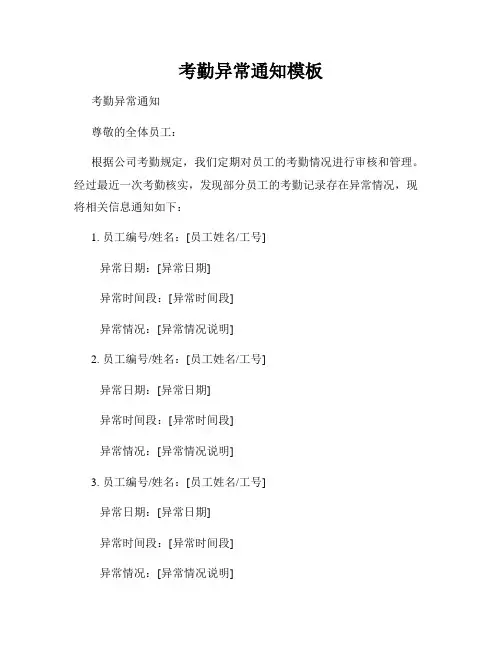 考勤异常通知模板

考勤异常通知

尊敬的全体员工：

根据公司考勤规定，我们定期对员工的考勤情况进行审核和管理。经过最近一次考勤核实，发现部分员工的考勤记录存在异常情况，现将相关信息通知如下：

1. 员工编号/姓名：[员工姓名/工号]

异常日期：[异常日期]

异常时间段：[异常时间段]

异常情况：[异常情况说明]

2. 员工编号/姓名：[员工姓名/工号]

异常日期：[异常日期]

异常时间段：[异常时间段]

异常情况：[异常情况说明]

3. 员工编号/姓名：[员工姓名/工号]

异常日期：[异常日期]

异常时间段：[异常时间段]

异常情况：[异常情况说明]